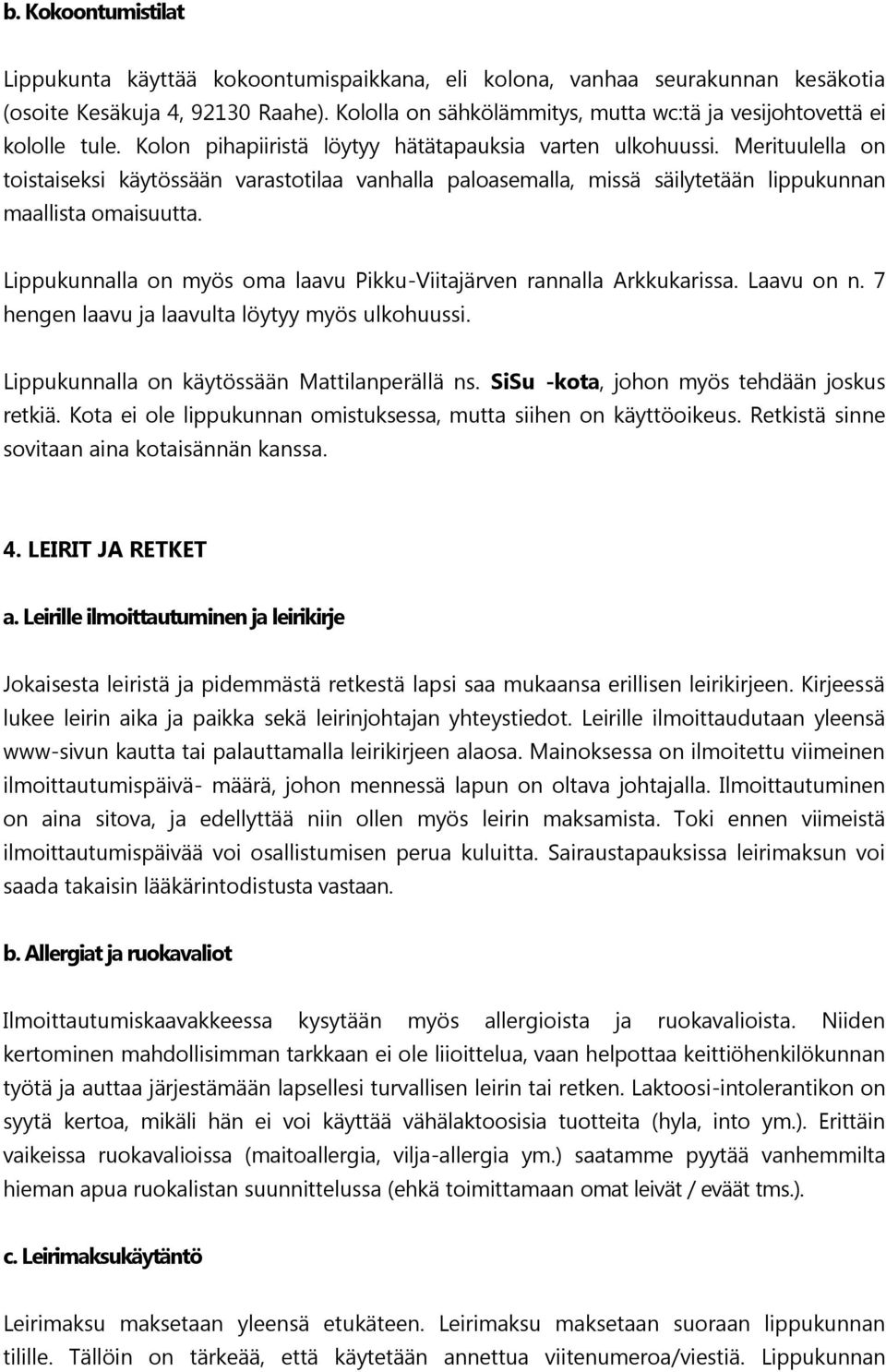 b. Kokoontumistilat

Lippukunta käyttää kokoontumispaikkana, eli kolona, vanhaa seurakunnan kesäkotia (osoite Kesäkuja 4, 92130 Raahe). Kololla on sähkölämmitys, mutta wc:tä ja vesijohtovettä ei kololle tule. Kolon pihapiiristä löytyy hätätapauksia varten ulkohuussi. Merituulella on toistaiseksi käytössään varastotilaa vanhalla paloasemalla, missä säilytetään lippukunnan maallista omaisuutta.

Lippukunnalla on myös oma laavu Pikku-Viitajärven rannalla Arkkukarissa. Laavu on n. 7 hengen laavu ja laavulta löytyy myös ulkohuussi.

Lippukunnalla on käytössään Mattilanperällä ns. SiSu -kota, johon myös tehdään joskus retkiä. Kota ei ole lippukunnan omistuksessa, mutta siihen on käyttöoikeus. Retkistä sinne sovitaan aina kotaisännän kanssa.

4. LEIRIT JA RETKET

a. Leirille ilmoittautuminen ja leirikirje

Jokaisesta leiristä ja pidemmästä retkestä lapsi saa mukaansa erillisen leirikirjeen. Kirjeessä lukee leirin aika ja paikka sekä leirinjohtajan yhteystiedot. Leirille ilmoittaudutaan yleensä www-sivun kautta tai palauttamalla leirikirjeen alaosa. Mainoksessa on ilmoitettu viimeinen ilmoittautumispäivä- määrä, johon mennessä lapun on oltava johtajalla. Ilmoittautuminen on aina sitova, ja edellyttää niin ollen myös leirin maksamista. Toki ennen viimeistä ilmoittautumispäivää voi osallistumisen perua kuluitta. Sairaustapauksissa leirimaksun voi saada takaisin lääkärintodistusta vastaan.

b. Allergiat ja ruokavaliot

Ilmoittautumiskaavakkeessa kysytään myös allergioista ja ruokavalioista. Niiden kertominen mahdollisimman tarkkaan ei ole liioittelua, vaan helpottaa keittiöhenkilökunnan työtä ja auttaa järjestämään lapsellesi turvallisen leirin tai retken. Laktoosi-intolerantikon on syytä kertoa, mikäli hän ei voi käyttää vähälaktoosisia tuotteita (hyla, into ym.). Erittäin vaikeissa ruokavalioissa (maitoallergia, vilja-allergia ym.) saatamme pyytää vanhemmilta hieman apua ruokalistan suunnittelussa (ehkä toimittamaan omat leivät / eväät tms.).

c. Leirimaksukäytäntö

Leirimaksu maksetaan yleensä etukäteen. Leirimaksu maksetaan suoraan lippukunnan tilille. Tällöin on tärkeää, että käytetään annettua viitenumeroa/viestiä. Lippukunnan